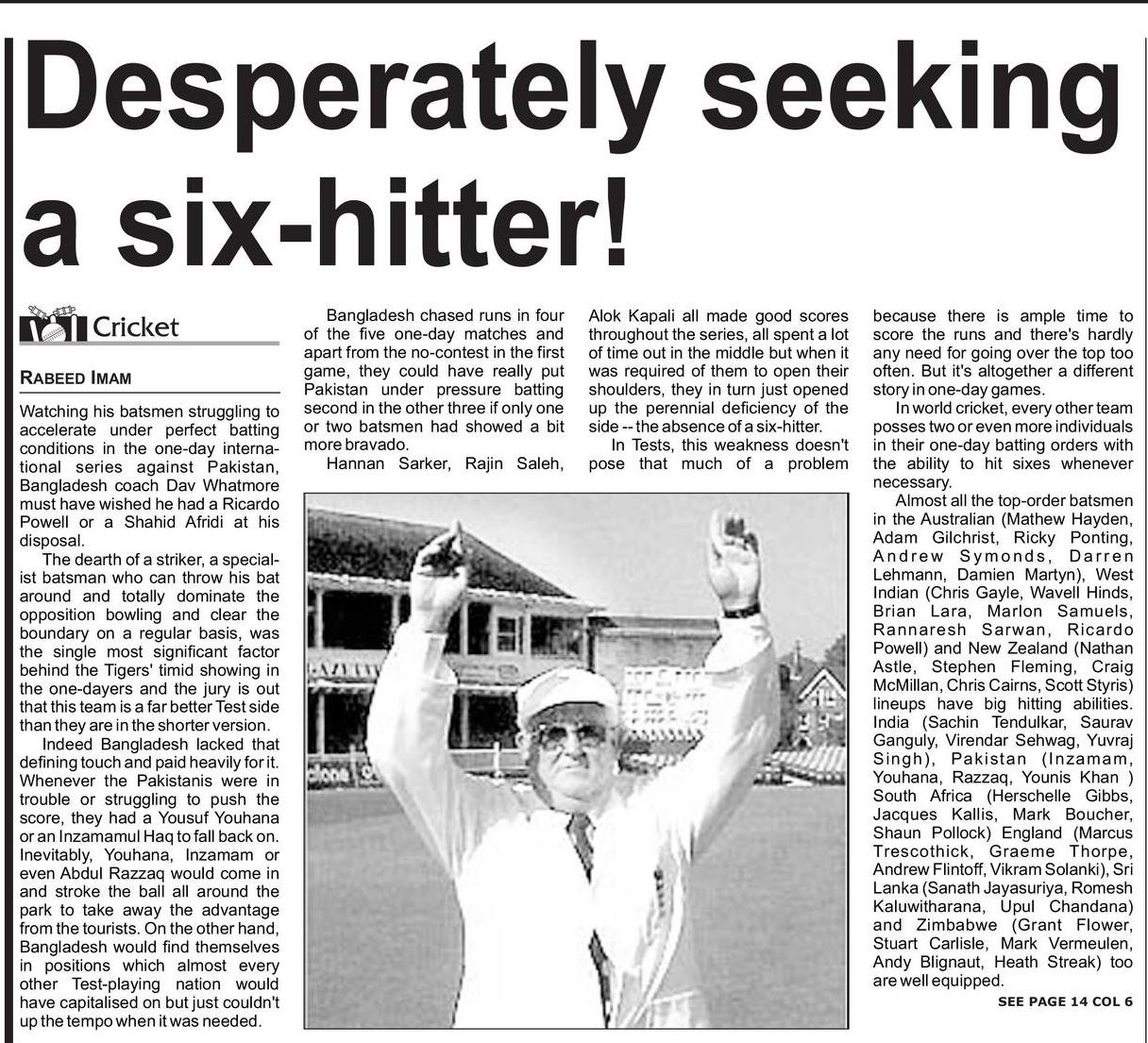 Desperately seeking a six-hitter!

Cricket

RABEED IMAM

Watching his batsmen struggling to accelerate under perfect batting conditions in the one-day international series against Pakistan, Bangladesh coach Dav Whatmore must have wished he had a Ricardo Powell or a Shahid Afridi at his disposal.

The dearth of a striker, a specialist batsman who can throw his bat around and totally dominate the opposition bowling and clear the boundary on a regular basis, was the single most significant factor behind the Tigers' timid showing in the one-dayers and the jury is out that this team is a far better Test side than they are in the shorter version.

Indeed Bangladesh lacked that defining touch and paid heavily for it. Whenever the Pakistanis were in trouble or struggling to push the score, they had a Yousuf Youhana or an Inzamamul Haq to fall back on. Inevitably, Youhana, Inzamam or even Abdul Razzaq would come in and stroke the ball all around the park to take away the advantage from the tourists. On the other hand, Bangladesh would find themselves in positions which almost every other Test-playing nation would have capitalised on but just couldn't up the tempo when it was needed.

Bangladesh chased runs in four of the five one-day matches and apart from the no-contest in the first game, they could have really put Pakistan under pressure batting second in the other three if only one or two batsmen had showed a bit more bravado.

Hannan Sarker, Rajin Saleh, Alok Kapali all made good scores throughout the series, all spent a lot of time out in the middle but when it was required of them to open their shoulders, they in turn just opened up the perennial deficiency of the side -- the absence of a six-hitter.

In Tests, this weakness doesn't pose that much of a problem because there is ample time to score the runs and there's hardly any need for going over the top too often. But it's altogether a different story in one-day games.

In world cricket, every other team posses two or even more individuals in their one-day batting orders with the ability to hit sixes whenever necessary.

Almost all the top-order batsmen in the Australian (Mathew Hayden, Adam Gilchrist, Ricky Ponting, Andrew Symonds, Darren Lehmann, Damien Martyn), West Indian (Chris Gayle, Wavell Hinds, Brian Lara, Marlon Samuels, Rannaresh Sarwan, Ricardo Powell) and New Zealand (Nathan Astle, Stephen Fleming, Craig McMillan, Chris Cairns, Scott Styris) lineups have big hitting abilities. India (Sachin Tendulkar, Saurav Ganguly, Virendar Sehwag, Yuvraj Singh), Pakistan (Inzamam, Youhana, Razzaq, Younis Khan ) South Africa (Herschelle Gibbs, Jacques Kallis, Mark Boucher, Shaun Pollock) England (Marcus Trescothick, Graeme Thorpe, Andrew Flintoff, Vikram Solanki), Sri Lanka (Sanath Jayasuriya, Romesh Kaluwitharana, Upul Chandana) and Zimbabwe (Grant Flower, Stuart Carlisle, Mark Vermeulen, Andy Blignaut, Heath Streak) too are well equipped.

SEE PAGE 14 COL 6